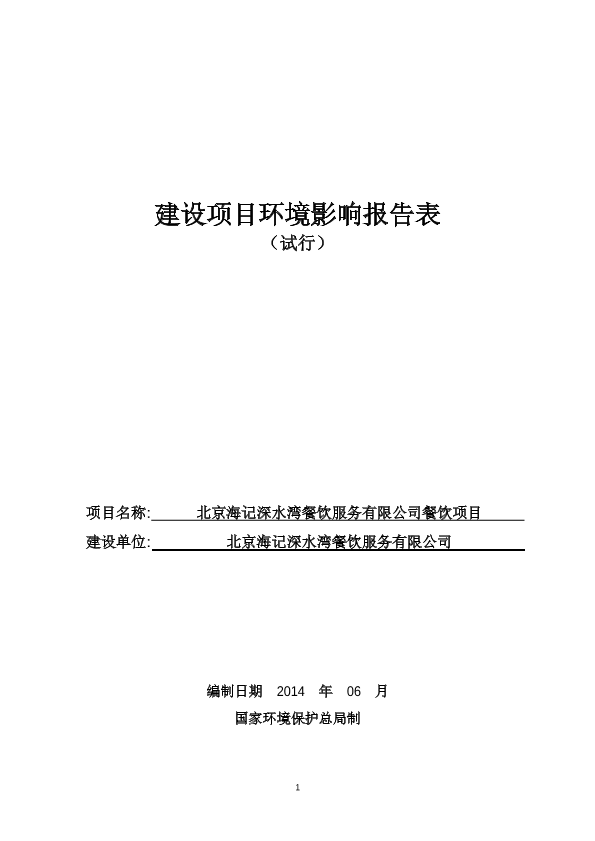 建设项目环境影响报告表

（试行）

项目名称: 北京海记深水湾餐饮服务有限公司餐饮项目

建设单位: 北京海记深水湾餐饮服务有限公司

编制日期 2014 年 06 月

国家环境保护总局制

1